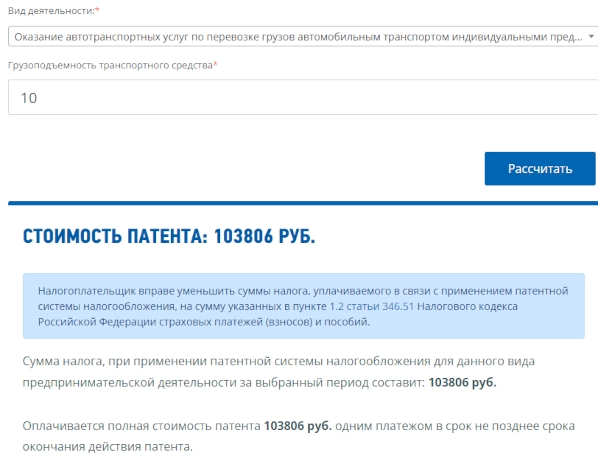 Вид деятельности:*

Оказание автотранспортных услуг по перевозке грузов автомобильным транспортом индивидуальными пред...

Грузоподъемность транспортного средства*

10

Рассчитать

СТОИМОСТЬ ПАТЕНТА: 103806 РУБ.

Налогоплательщик вправе уменьшить суммы налога, уплачиваемого в связи с применением патентной системы налогообложения, на сумму указанных в пункте 1.2 статьи 346.51 Налогового кодекса Российской Федерации страховых платежей (взносов) и пособий.

Сумма налога, при применении патентной системы налогообложения для данного вида предпринимательской деятельности за выбранный период составит: 103806 руб.

Оплачивается полная стоимость патента 103806 руб. одним платежом в срок не позднее срока окончания действия патента.